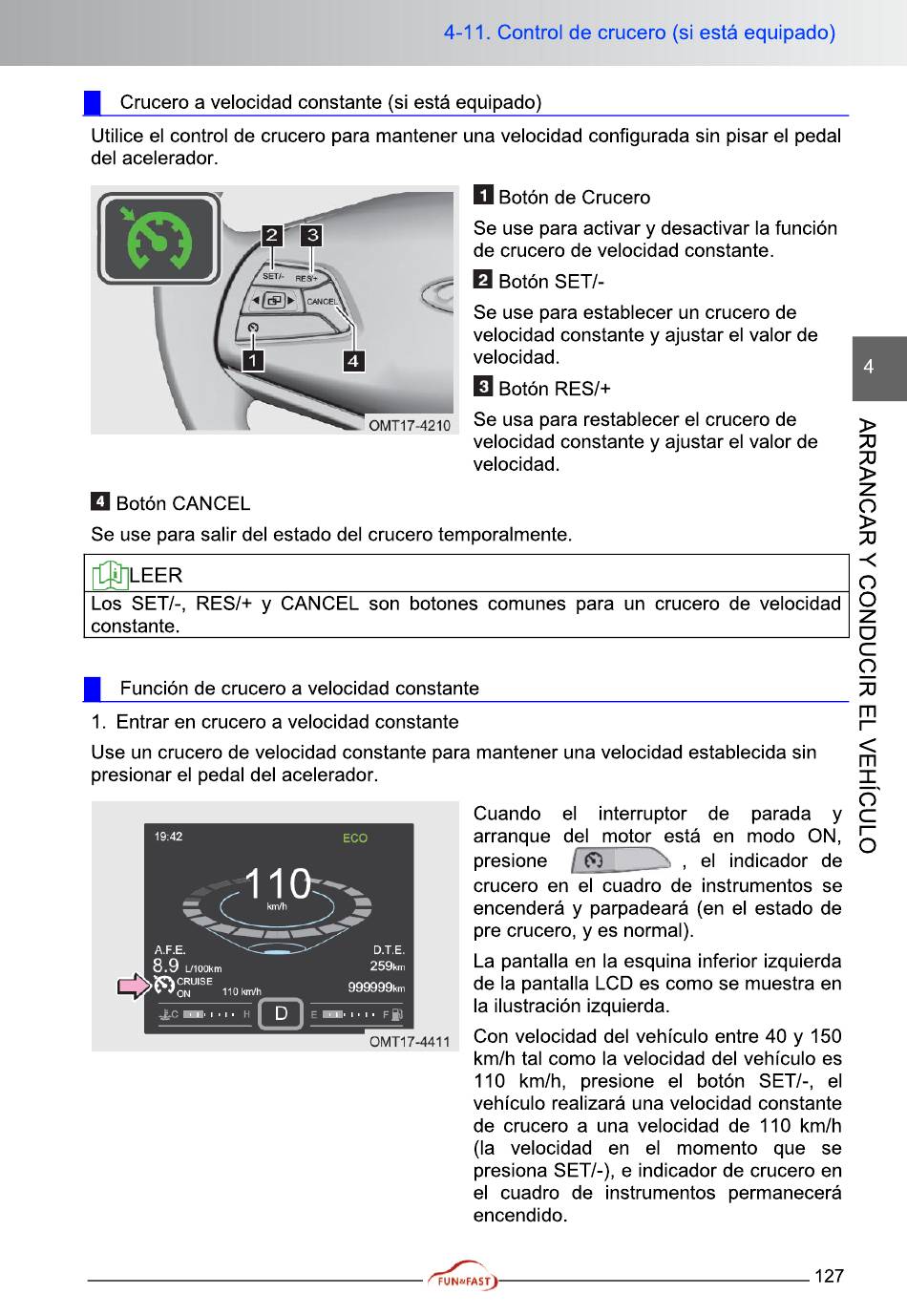 4-11. Control de crucero (si está equipado)

Crucero a velocidad constante (si está equipado)

Utilice el control de crucero para mantener una velocidad configurada sin pisar el pedal del acelerador.

2 3
SET/- RES/+
CANCEL
1 4
OMT17-4210

1 Botón de Crucero

Se use para activar y desactivar la función de crucero de velocidad constante.

2 Botón SET/-

Se use para establecer un crucero de velocidad constante y ajustar el valor de velocidad.

3 Botón RES/+

Se usa para restablecer el crucero de velocidad constante y ajustar el valor de velocidad.

4 Botón CANCEL

Se use para salir del estado del crucero temporalmente.

LEER

Los SET/-, RES/+ y CANCEL son botones comunes para un crucero de velocidad constante.

Función de crucero a velocidad constante

1. Entrar en crucero a velocidad constante

Use un crucero de velocidad constante para mantener una velocidad establecida sin presionar el pedal del acelerador.

19:42 ECO
110
km/h
A.F.E. 8.9 L/100km
D.T.E. 259km
CRUISE ON 110 km/h
999999km
C H D E F
OMT17-4411

Cuando el interruptor de parada y arranque del motor está en modo ON, presione , el indicador de crucero en el cuadro de instrumentos se encenderá y parpadeará (en el estado de pre crucero, y es normal).

La pantalla en la esquina inferior izquierda de la pantalla LCD es como se muestra en la ilustración izquierda.

Con velocidad del vehículo entre 40 y 150 km/h tal como la velocidad del vehículo es 110 km/h, presione el botón SET/-, el vehículo realizará una velocidad constante de crucero a una velocidad de 110 km/h (la velocidad en el momento que se presiona SET/-), e indicador de crucero en el cuadro de instrumentos permanecerá encendido.

4
ARRANCAR Y CONDUCIR EL VEHÍCULO

FUN&FAST
127